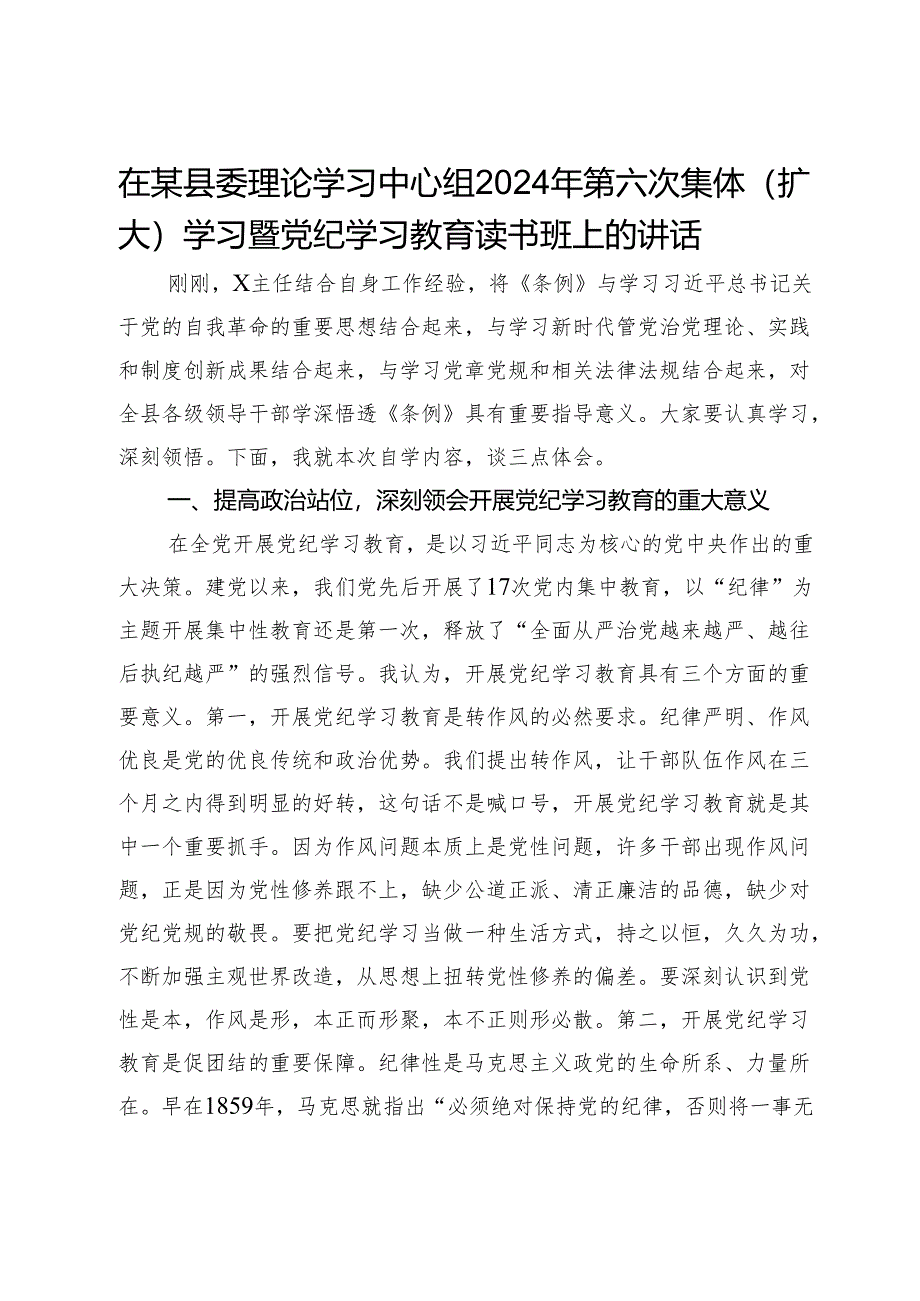 在某县委理论学习中心组2024年第六次集体（扩大）学习暨党纪学习教育读书班上的讲话

刚刚，X主任结合自身工作经验，将《条例》与学习习近平总书记关于党的自我革命的重要思想结合起来，与学习新时代管党治党理论、实践和制度创新成果结合起来，与学习党章党规和相关法律法规结合起来，对全县各级领导干部学深悟透《条例》具有重要指导意义。大家要认真学习，深刻领悟。下面，我就本次自学内容，谈三点体会。

一、提高政治站位，深刻领会开展党纪学习教育的重大意义

在全党开展党纪学习教育，是以习近平同志为核心的党中央作出的重大决策。建党以来，我们党先后开展了17次党内集中教育，以“纪律”为主题开展集中性教育还是第一次，释放了“全面从严治党越来越严、越往后执纪越严”的强烈信号。我认为，开展党纪学习教育具有三个方面的重要意义。第一，开展党纪学习教育是转作风的必然要求。纪律严明、作风优良是党的优良传统和政治优势。我们提出转作风，让干部队伍作风在三个月之内得到明显的好转，这句话不是喊口号，开展党纪学习教育就是其中一个重要抓手。因为作风问题本质上是党性问题，许多干部出现作风问题，正是因为党性修养跟不上，缺少公道正派、清正廉洁的品德，缺少对党纪党规的敬畏。要把党纪学习当做一种生活方式，持之以恒，久久为功，不断加强主观世界改造，从思想上扭转党性修养的偏差。要深刻认识到党性是本，作风是形，本正而形聚，本不正则形必散。第二，开展党纪学习教育是促团结的重要保障。纪律性是马克思主义政党的生命所系、力量所在。早在1859年，马克思就指出“必须绝对保持党的纪律，否则将一事无